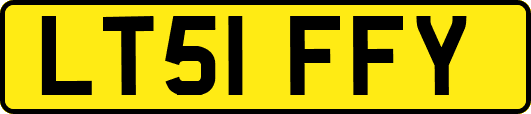 LT51 FFY